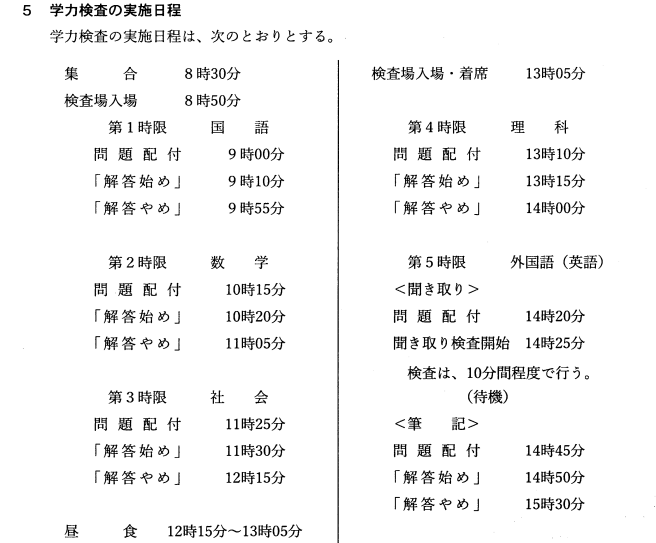 5　学力検査の実施日程

学力検査の実施日程は、次のとおりとする。

集　　合　　8時30分
検査場入場　　8時50分
第1時限　　国　語
問題配付　　9時00分
「解答始め」　　9時10分
「解答やめ」　　9時55分

第2時限　　数　学
問題配付　　10時15分
「解答始め」　　10時20分
「解答やめ」　　11時05分

第3時限　　社　会
問題配付　　11時25分
「解答始め」　　11時30分
「解答やめ」　　12時15分

昼　　食　　12時15分～13時05分

検査場入場・着席　　13時05分

第4時限　　理　科
問題配付　　13時10分
「解答始め」　　13時15分
「解答やめ」　　14時00分

第5時限　　外国語（英語）
＜聞き取り＞
問題配付　　14時20分
聞き取り検査開始　14時25分
検査は、10分間程度で行う。
（待機）
＜筆　記＞
問題配付　　14時45分
「解答始め」　　14時50分
「解答やめ」　　15時30分